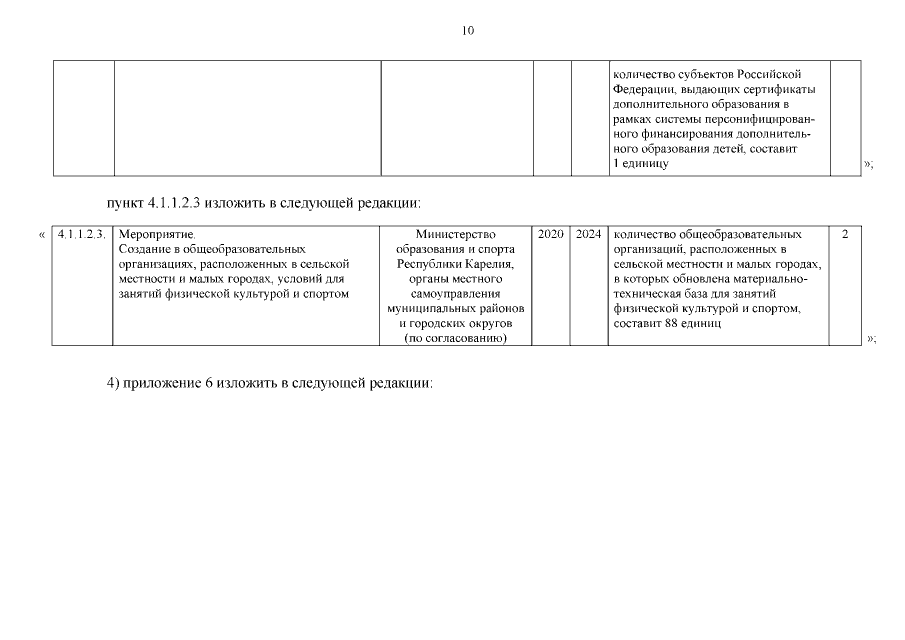 10

| | | | | | | |
|---|---|---|---|---|---|---|
| | | | | | количество субъектов Российской Федерации, выдающих сертификаты дополнительного образования в рамках системы персонифицированного финансирования дополнительного образования детей, составит 1 единицу | |

»;

пункт 4.1.1.2.3 изложить в следующей редакции:

«

| | | | | | | |
|---|---|---|---|---|---|---|
| 4.1.1.2.3. | Мероприятие. Создание в общеобразовательных организациях, расположенных в сельской местности и малых городах, условий для занятий физической культурой и спортом | Министерство образования и спорта Республики Карелия, органы местного самоуправления муниципальных районов и городских округов (по согласованию) | 2020 | 2024 | количество общеобразовательных организаций, расположенных в сельской местности и малых городах, в которых обновлена материально-техническая база для занятий физической культурой и спортом, составит 88 единиц | 2 |

»;

4) приложение 6 изложить в следующей редакции: